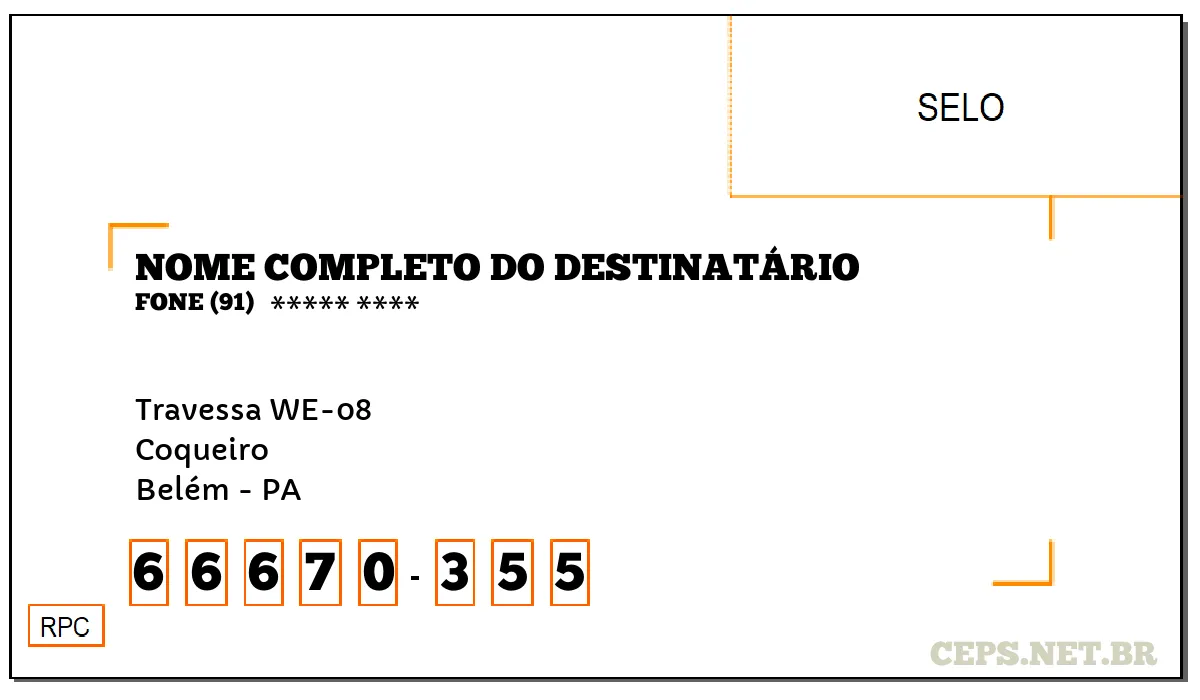 SELO

NOME COMPLETO DO DESTINATÁRIO
FONE (91) ***** ****

Travessa WE-08
Coqueiro
Belém - PA

6 6 6 7 0 - 3 5 5

RPC

CEPS.NET.BR